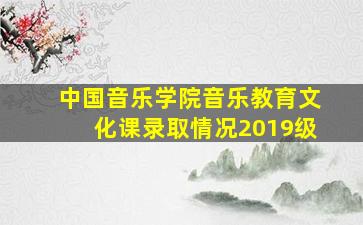 中国音乐学院音乐教育文化课录取情况2019级